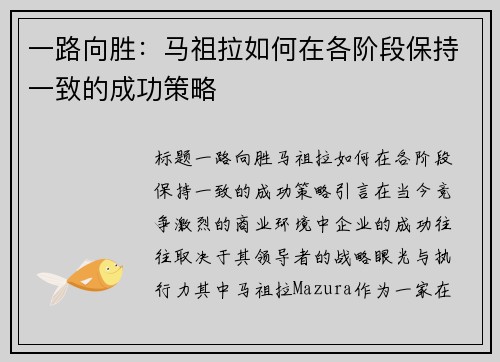 一路向胜：马祖拉如何在各阶段保持一致的成功策略

标题一路向胜马祖拉如何在各阶段保持一致的成功策略引言在当今竞争激烈的商业环境中企业的成功往往取决于其领导者的战略眼光与执行力其中马祖拉Mazura作为一家在